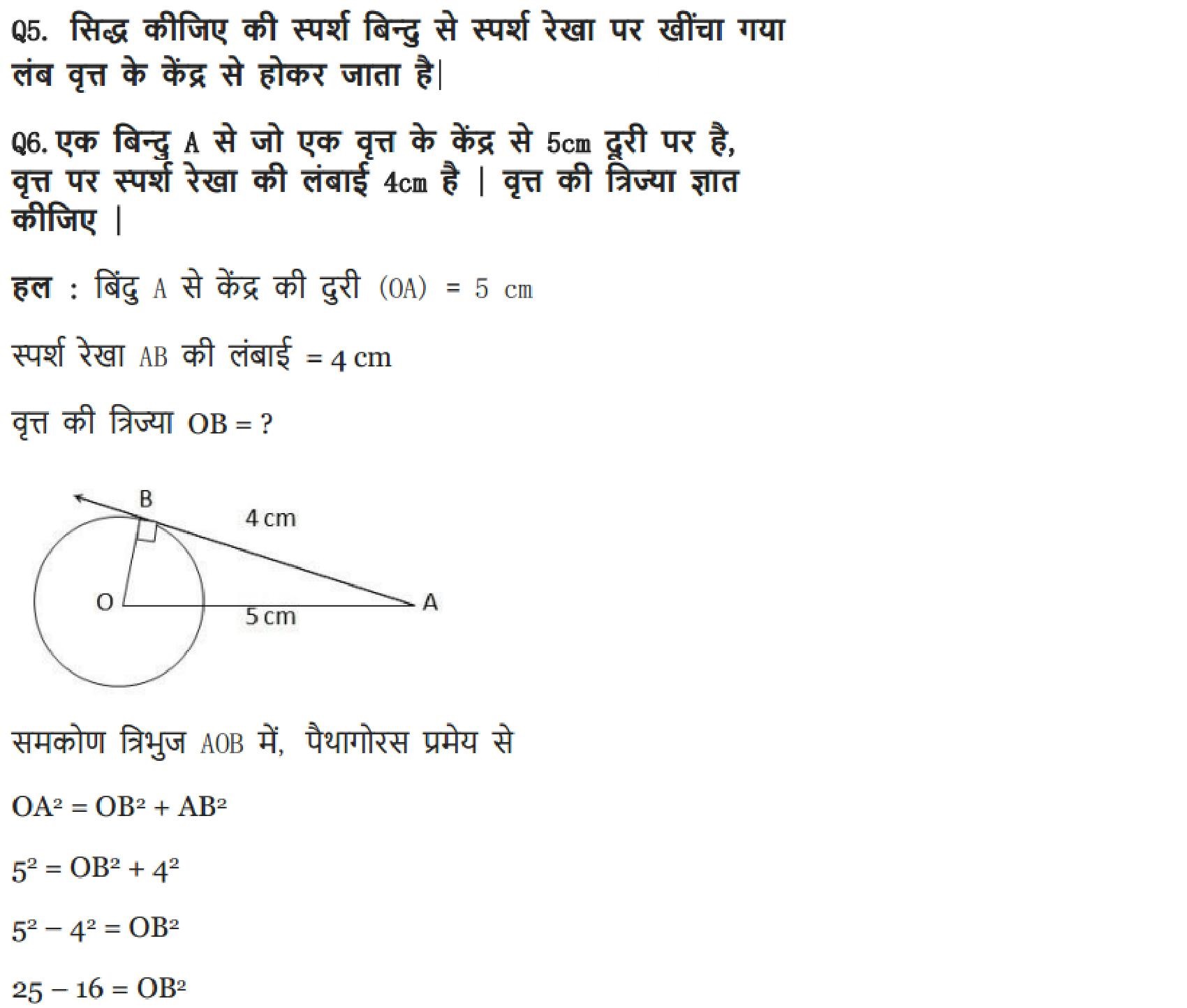 Q5. सिद्ध कीजिए की स्पर्श बिन्दु से स्पर्श रेखा पर खींचा गया लंब वृत्त के केंद्र से होकर जाता है|

Q6. एक बिन्दु A से जो एक वृत्त के केंद्र से 5cm दूरी पर है, वृत्त पर स्पर्श रेखा की लंबाई 4cm है | वृत्त की त्रिज्या ज्ञात कीजिए |

हल : बिंदु A से केंद्र की दुरी (OA) = 5 cm

स्पर्श रेखा AB की लंबाई = 4 cm

वृत्त की त्रिज्या OB = ?

B
4 cm
O
A
5 cm

समकोण त्रिभुज AOB में, पैथागोरस प्रमेय से

$OA^2 = OB^2 + AB^2$

$5^2 = OB^2 + 4^2$

$5^2 - 4^2 = OB^2$

$25 - 16 = OB^2$